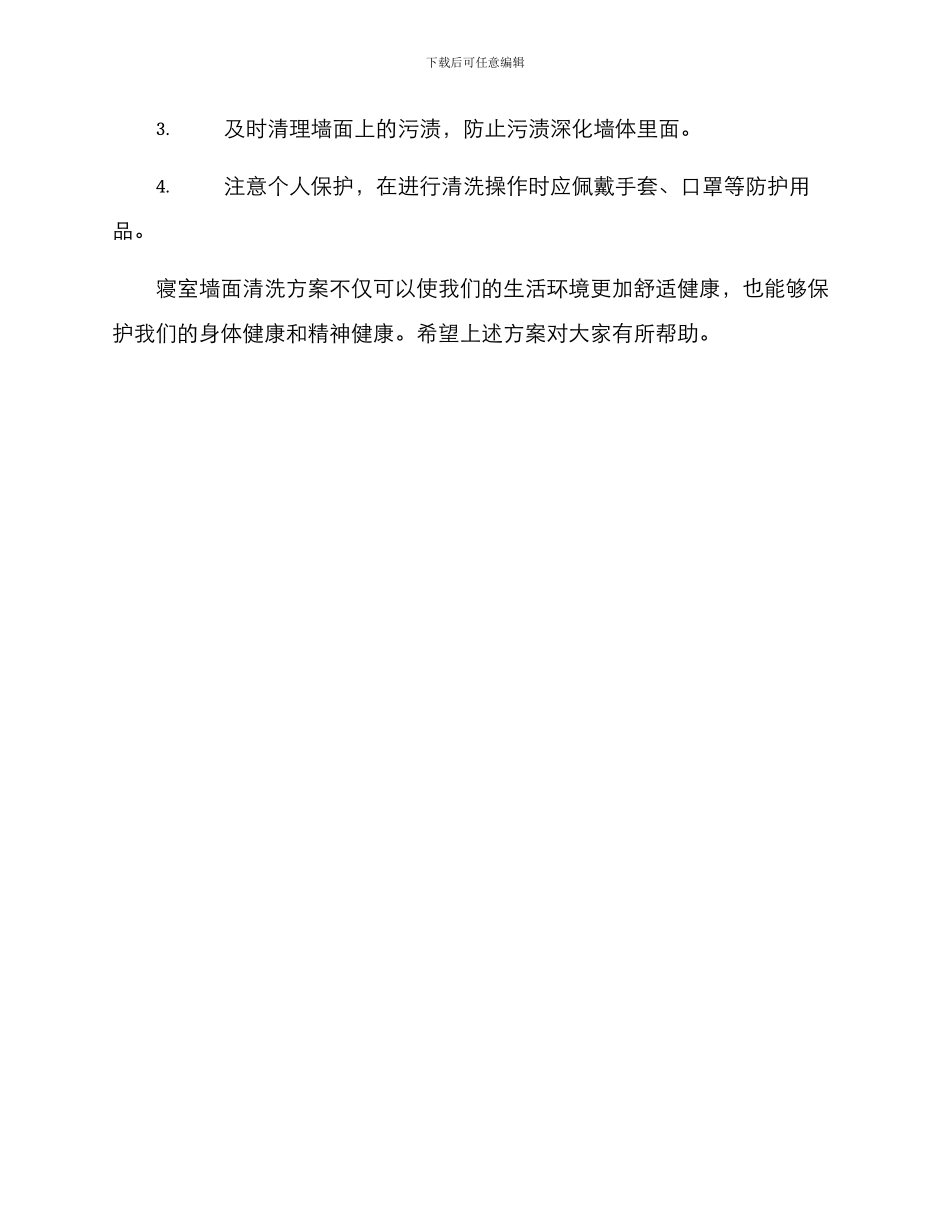 下载后可任意编辑

3. 及时清理墙面上的污渍，防止污渍深化墙体里面。

4. 注意个人保护，在进行清洗操作时应佩戴手套、口罩等防护用品。

寝室墙面清洗方案不仅可以使我们的生活环境更加舒适健康，也能够保护我们的身体健康和精神健康。希望上述方案对大家有所帮助。